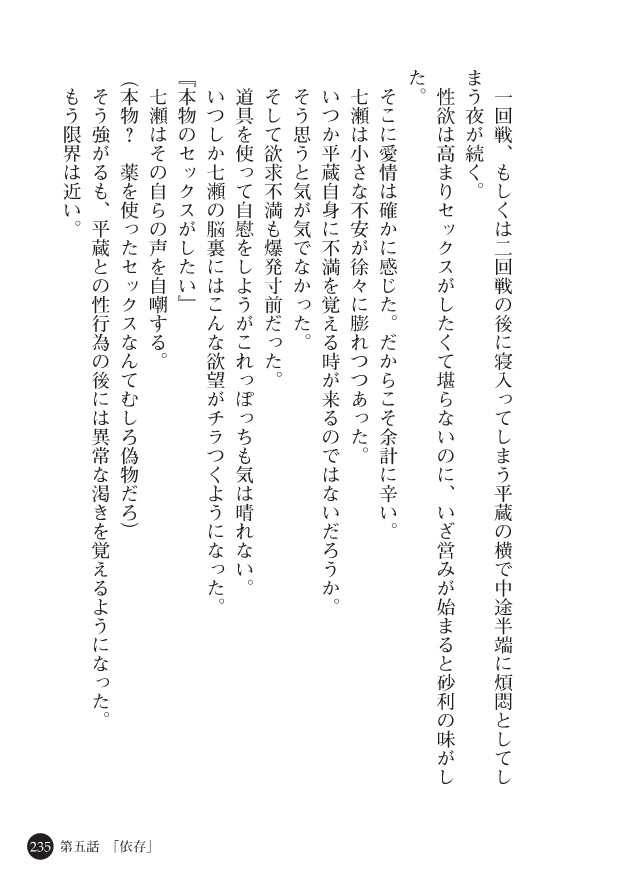 一回戦、もしくは二回戦の後に寝入ってしまう平蔵の横で中途半端に煩悶としてしまう夜が続く。
性欲は高まりセックスがしたくて堪らないのに、いざ営みが始まると砂利の味がした。

そこに愛情は確かに感じた。だからこそ余計に辛い。
七瀬は小さな不安が徐々に膨れつつあった。
いつか平蔵自身に不満を覚える時が来るのではないだろうか。
そう思うと気が気でなかった。
そして欲求不満も爆発寸前だった。
道具を使って自慰をしようがこれっぽっちも気は晴れない。
いつしか七瀬の脳裏にはこんな欲望がチラつくようになった。
『本物のセックスがしたい』
七瀬はその自らの声を自嘲する。
(本物？　薬を使ったセックスなんてむしろ偽物だろ)
そう強がるも、平蔵との性行為の後には異常な渇きを覚えるようになった。
もう限界は近い。

235 第五話 「依存」